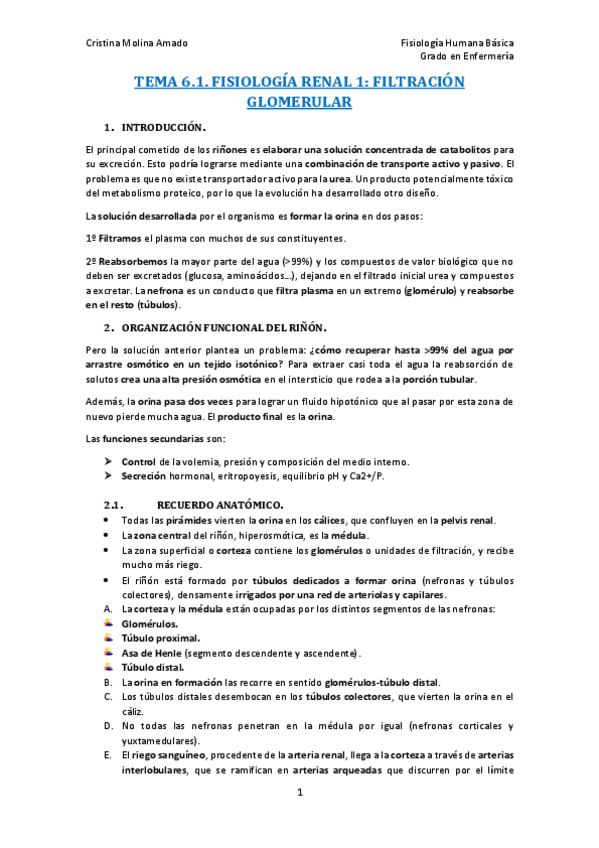 Cristina Molina Amado

Fisiología Humana Básica
Grado en Enfermería

TEMA 6.1. FISIOLOGÍA RENAL 1: FILTRACIÓN GLOMERULAR

1. INTRODUCCIÓN.

El principal cometido de los riñones es elaborar una solución concentrada de catabolitos para su excreción. Esto podría lograrse mediante una combinación de transporte activo y pasivo. El problema es que no existe transportador activo para la urea. Un producto potencialmente tóxico del metabolismo proteico, por lo que la evolución ha desarrollado otro diseño.

La solución desarrollada por el organismo es formar la orina en dos pasos:

1º Filtramos el plasma con muchos de sus constituyentes.

2º Reabsorbemos la mayor parte del agua (>99%) y los compuestos de valor biológico que no deben ser excretados (glucosa, aminoácidos...), dejando en el filtrado inicial urea y compuestos a excretar. La nefrona es un conducto que filtra plasma en un extremo (glomérulo) y reabsorbe en el resto (túbulos).

2. ORGANIZACIÓN FUNCIONAL DEL RIÑÓN.

Pero la solución anterior plantea un problema: ¿cómo recuperar hasta >99% del agua por arrastre osmótico en un tejido isotónico? Para extraer casi toda el agua la reabsorción de solutos crea una alta presión osmótica en el intersticio que rodea a la porción tubular.

Además, la orina pasa dos veces para lograr un fluido hipotónico que al pasar por esta zona de nuevo pierde mucha agua. El producto final es la orina.

Las funciones secundarias son:

➢ Control de la volemia, presión y composición del medio interno.
➢ Secreción hormonal, eritropoyesis, equilibrio pH y Ca2+/P.

2.1. RECUERDO ANATÓMICO.

• Todas las pirámides vierten la orina en los cálices, que confluyen en la pelvis renal.
• La zona central del riñón, hiperosmótica, es la médula.
• La zona superficial o corteza contiene los glomérulos o unidades de filtración, y recibe mucho más riego.
• El riñón está formado por túbulos dedicados a formar orina (nefronas y túbulos colectores), densamente irrigados por una red de arteriolas y capilares.
A. La corteza y la médula están ocupadas por los distintos segmentos de las nefronas:
Glomérulos.
Túbulo proximal.
Asa de Henle (segmento descendente y ascendente).
Túbulo distal.
B. La orina en formación las recorre en sentido glomérulos-túbulo distal.
C. Los túbulos distales desembocan en los túbulos colectores, que vierten la orina en el cáliz.
D. No todas las nefronas penetran en la médula por igual (nefronas corticales y yuxtamedulares).
E. El riego sanguíneo, procedente de la arteria renal, llega a la corteza a través de arterias interlobulares, que se ramifican en arterias arqueadas que discurren por el límite

1